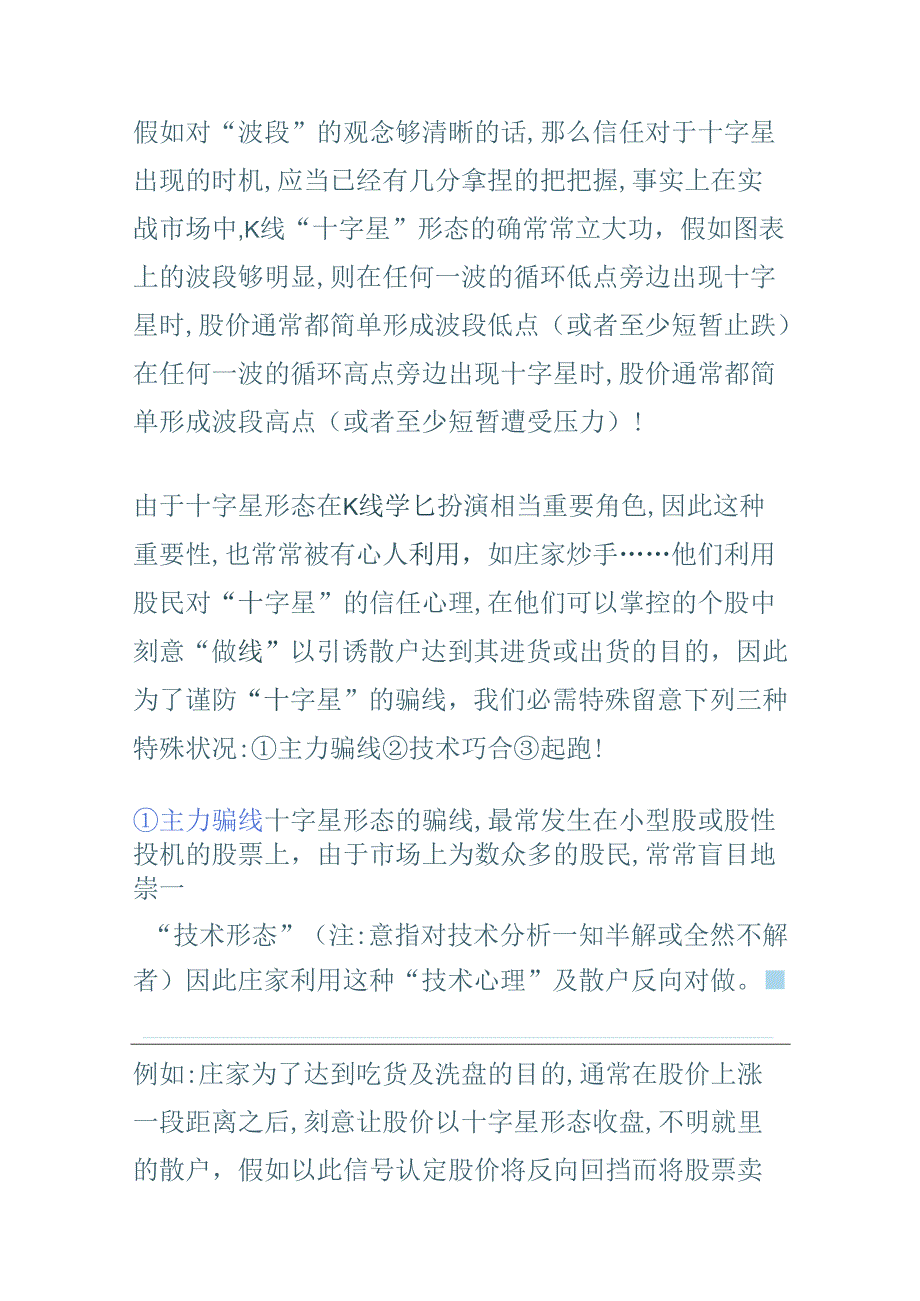 假如对“波段”的观念够清晰的话,那么信任对于十字星出现的时机,应当已经有几分拿捏的把把握,事实上在实战市场中,K线“十字星”形态的确常常立大功，假如图表上的波段够明显,则在任何一波的循环低点旁边出现十字星时,股价通常都简单形成波段低点（或者至少短暂止跌）在任何一波的循环高点旁边出现十字星时,股价通常都简单形成波段高点（或者至少短暂遭受压力）！

由于十字星形态在K线学匕扮演相当重要角色,因此这种重要性,也常常被有心人利用，如庄家炒手……他们利用股民对“十字星”的信任心理,在他们可以掌控的个股中刻意“做线”以引诱散户达到其进货或出货的目的，因此为了谨防“十字星”的骗线，我们必需特殊留意下列三种特殊状况:①主力骗线②技术巧合③起跑!

①主力骗线十字星形态的骗线,最常发生在小型股或股性投机的股票上，由于市场上为数众多的股民,常常盲目地崇一
“技术形态”（注:意指对技术分析一知半解或全然不解者）因此庄家利用这种“技术心理”及散户反向对做。

例如:庄家为了达到吃货及洗盘的目的,通常在股价上涨一段距离之后,刻意让股价以十字星形态收盘,不明就里的散户，假如以此信号认定股价将反向回挡而将股票卖